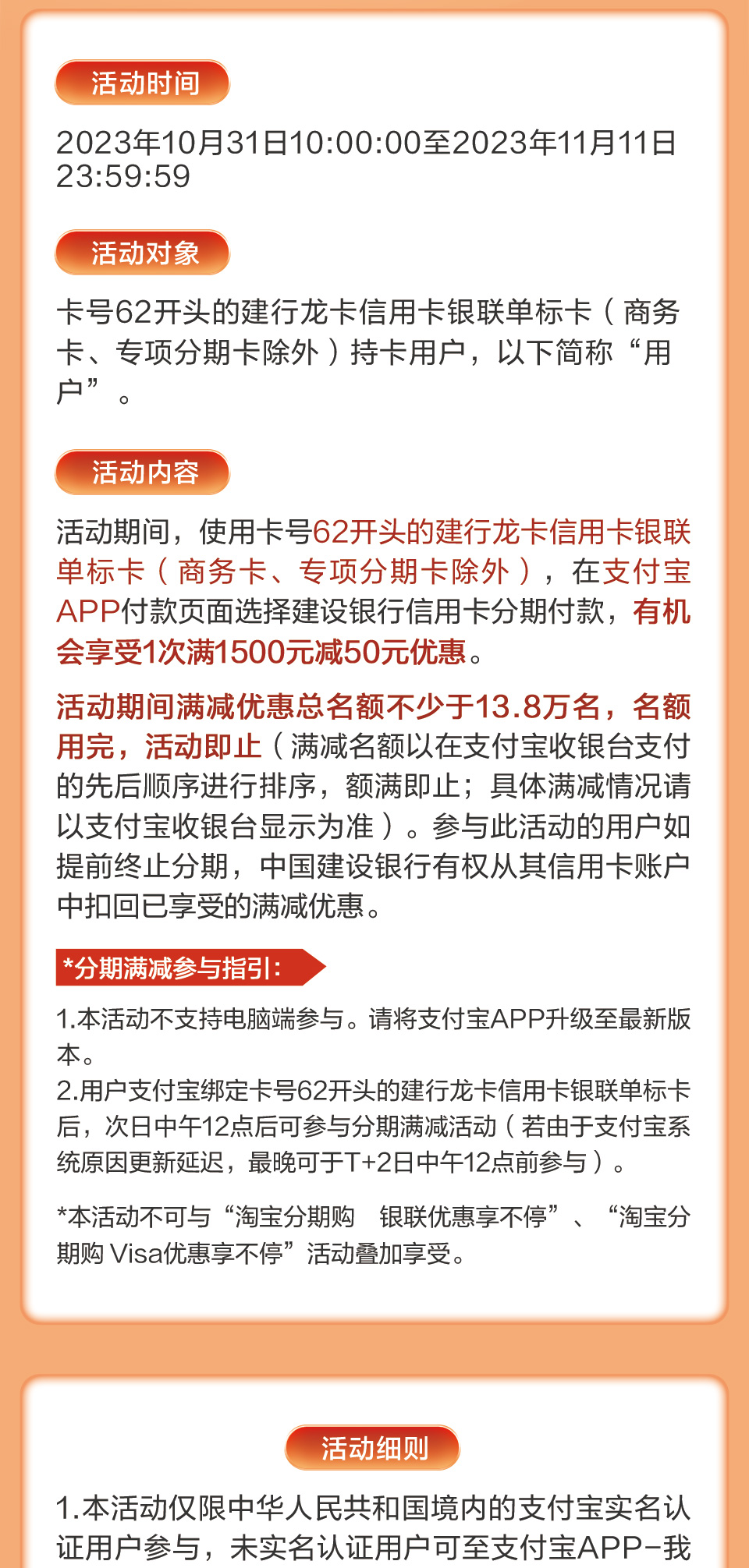 活动时间

2023年10月31日10:00:00至2023年11月11日23:59:59

活动对象

卡号62开头的建行龙卡信用卡银联单标卡（商务卡、专项分期卡除外）持卡用户，以下简称“用户”。

活动内容

活动期间，使用卡号62开头的建行龙卡信用卡银联单标卡（商务卡、专项分期卡除外），在支付宝APP付款页面选择建设银行信用卡分期付款，有机会享受1次满1500元减50元优惠。

活动期间满减优惠总名额不少于13.8万名，名额用完，活动即止（满减名额以在支付宝收银台支付的先后顺序进行排序，额满即止；具体满减情况请以支付宝收银台显示为准）。参与此活动的用户如提前终止分期，中国建设银行有权从其信用卡账户中扣回已享受的满减优惠。

*分期满减参与指引：

1.本活动不支持电脑端参与。请将支付宝APP升级至最新版本。
2.用户支付宝绑定卡号62开头的建行龙卡信用卡银联单标卡后，次日中午12点后可参与分期满减活动（若由于支付宝系统原因更新延迟，最晚可于T+2日中午12点前参与）。

*本活动不可与“淘宝分期购 银联优惠享不停”、“淘宝分期购 Visa优惠享不停”活动叠加享受。

活动细则

1.本活动仅限中华人民共和国境内的支付宝实名认证用户参与，未实名认证用户可至支付宝APP-我